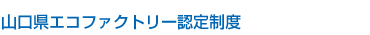 山口県エコファクトリー認定制度